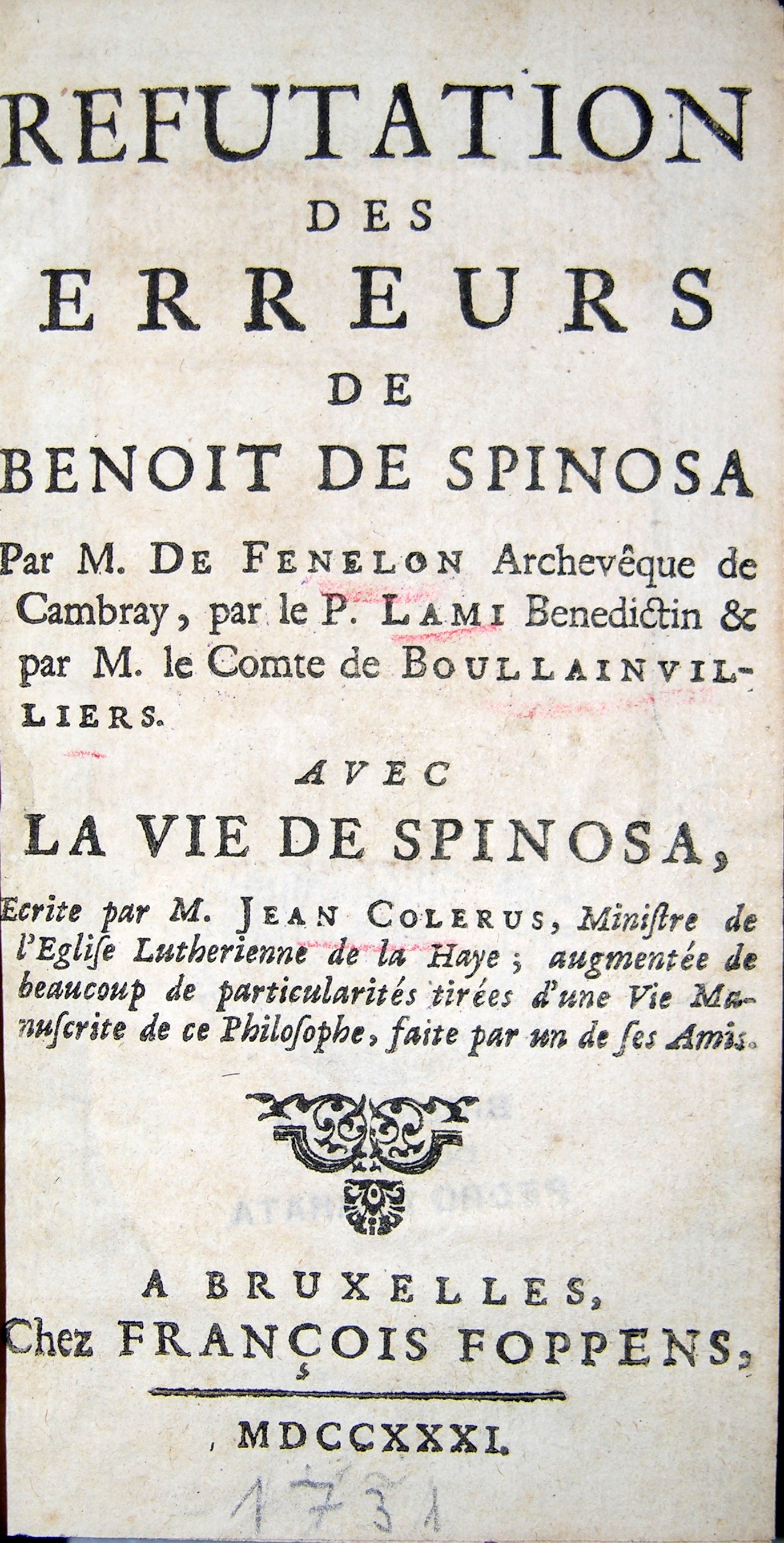 REFUTATION DES ERREURS DE BENOIT DE SPINOSA

Par M. DE FENELON Archevêque de Cambray, par le P. LAMI Benedictin & par M. le Comte de BOULLAINVILLIERS.

AVEC

LA VIE DE SPINOSA,

Ecrite par M. JEAN COLERUS, Ministre de l'Eglise Lutherienne de la Haye; augmentée de beaucoup de particularités tirées d'une Vie Manuscrite de ce Philosophe, faite par un de ses Amis.

A BRUXELLES,
Chez FRANÇOIS FOPPENS,

MDCCXXXI.

1731